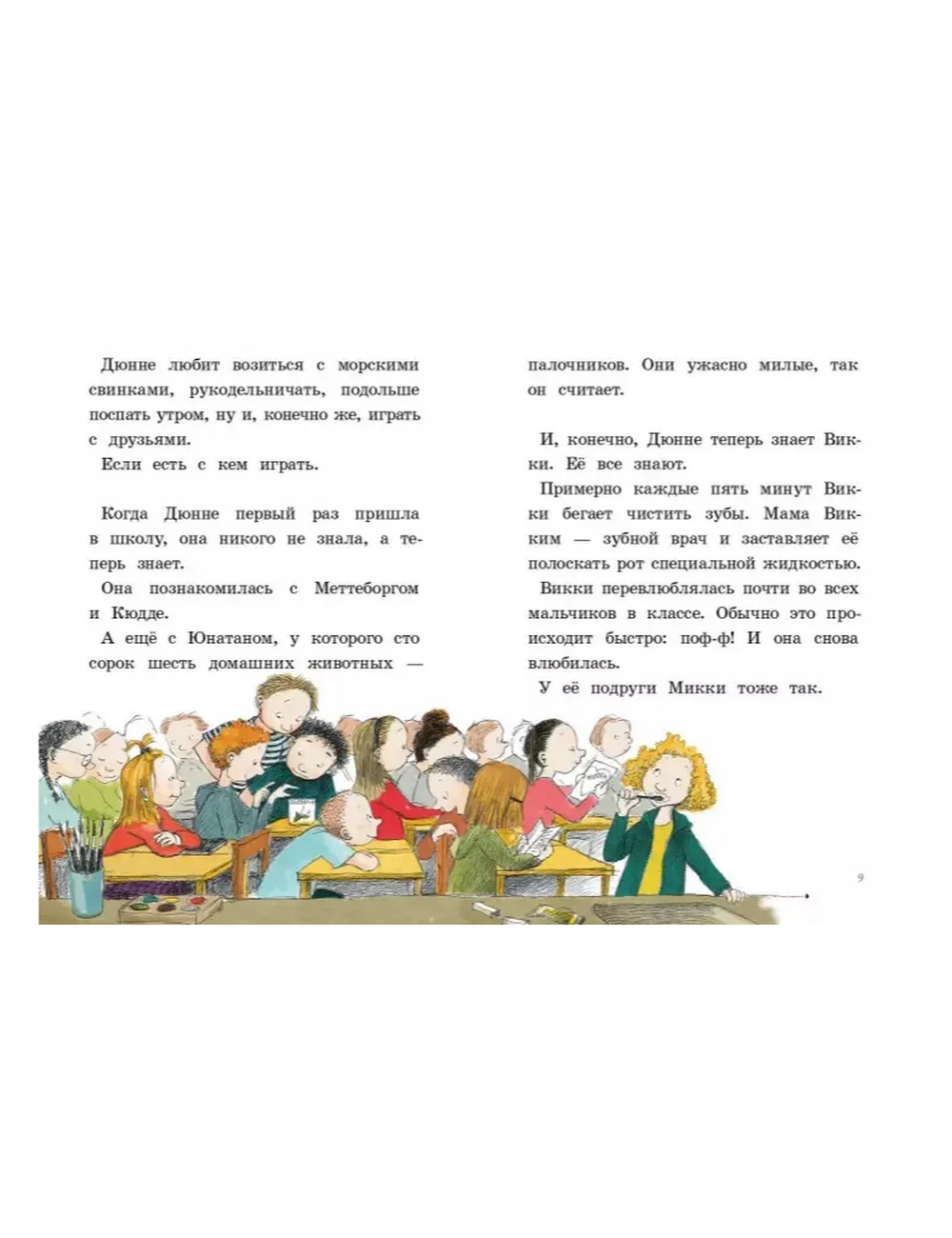 Дюнне любит возиться с морскими свинками, рукодельничать, подольше поспать утром, ну и, конечно же, играть с друзьями.

Если есть с кем играть.

Когда Дюнне первый раз пришла в школу, она никого не знала, а теперь знает.

Она познакомилась с Меттеборгом и Кюдде.

А ещё с Юнатаном, у которого сто сорок шесть домашних животных — палочников. Они ужасно милые, так он считает.

И, конечно, Дюнне теперь знает Викки. Её все знают.

Примерно каждые пять минут Викки бегает чистить зубы. Мама Викким — зубной врач и заставляет её полоскать рот специальной жидкостью.

Викки перевлюблялась почти во всех мальчиков в классе. Обычно это происходит быстро: поф-ф! И она снова влюбилась.

У её подруги Микки тоже так.

9